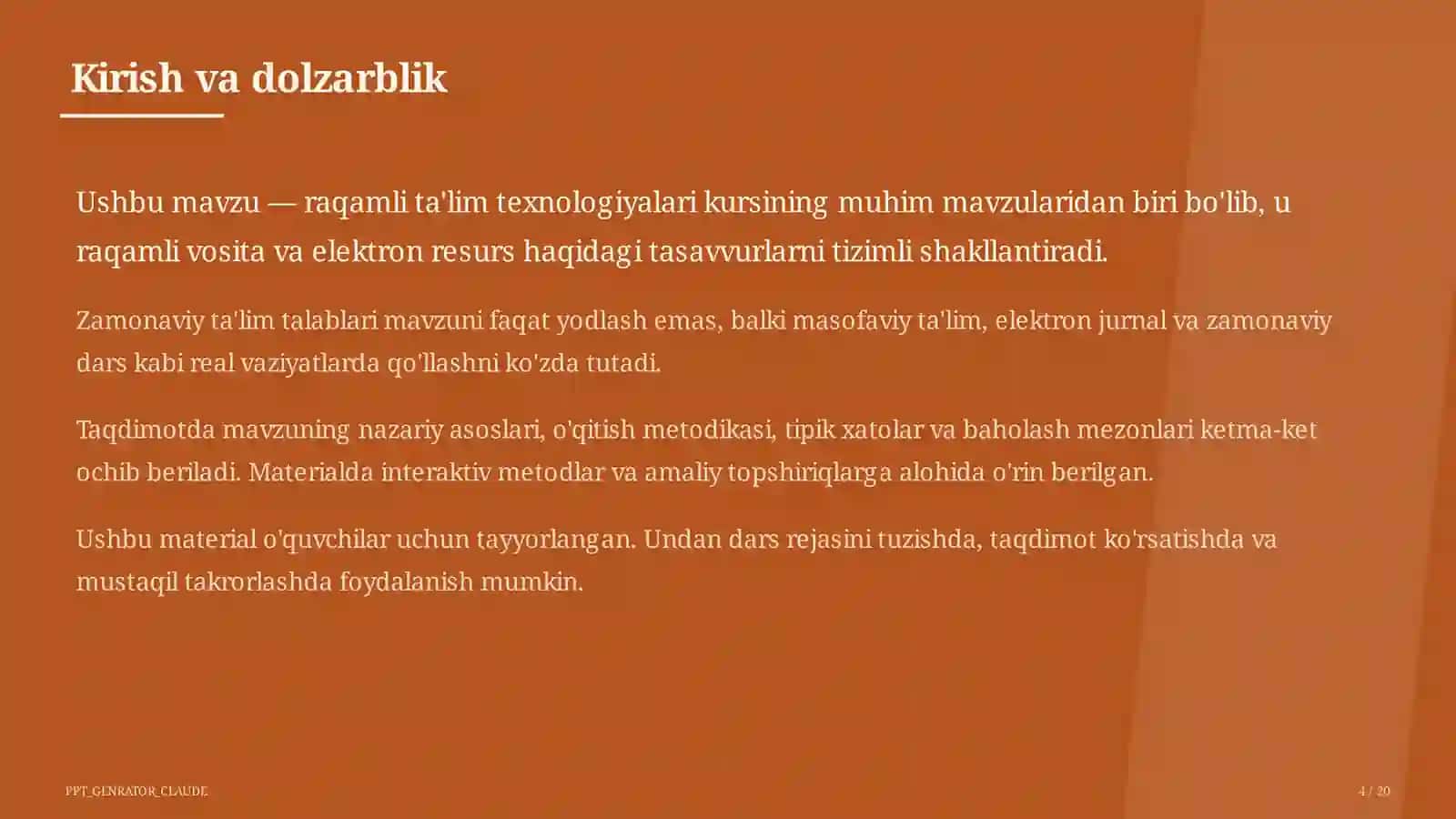 Kirish va dolzarblik

Ushbu mavzu — raqamli ta'lim texnologiyalari kursining muhim mavzularidan biri bo'lib, u raqamli vosita va elektron resurs haqidagi tasavvurlarni tizimli shakllantiradi.

Zamonaviy ta'lim talablari mavzuni faqat yodlash emas, balki masofaviy ta'lim, elektron jurnal va zamonaviy dars kabi real vaziyatlarda qo'llashni ko'zda tutadi.

Taqdimotda mavzuning nazariy asoslari, o'qitish metodikasi, tipik xatolar va baholash mezonlari ketma-ket ochib beriladi. Materialda interaktiv metodlar va amaliy topshiriqlarga alohida o'rin berilgan.

Ushbu material o'quvchilar uchun tayyorlangan. Undan dars rejasini tuzishda, taqdimot ko'rsatishda va mustaqil takrorlashda foydalanish mumkin.

PPT_GENRATOR_CLAUDE

4 / 20